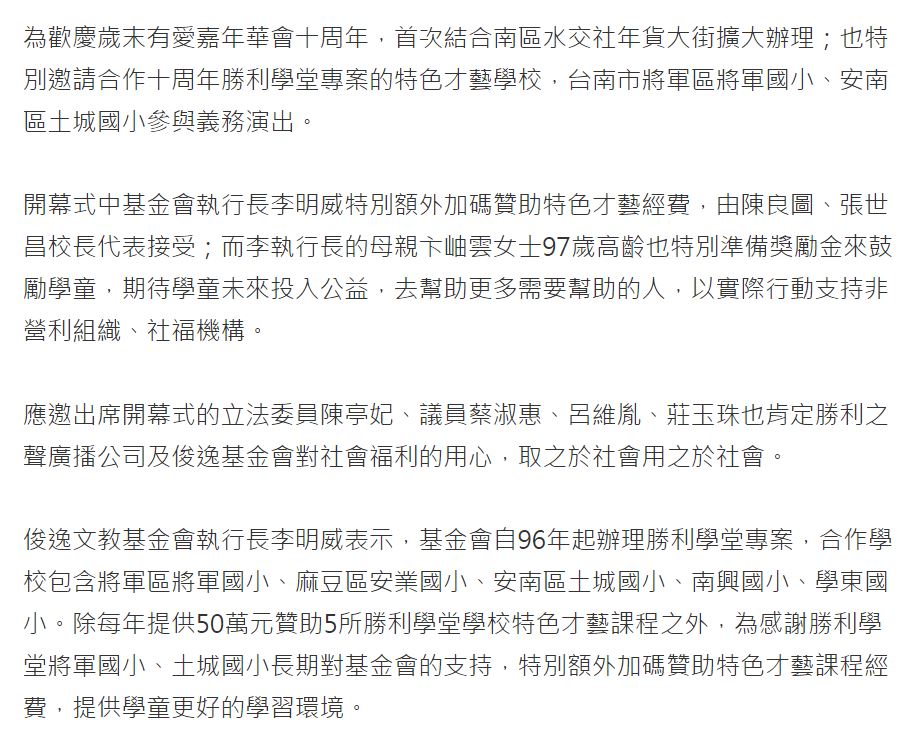 為歡慶歲末有愛嘉年華會十周年，首次結合南區水交社年貨大街擴大辦理；也特別邀請合作十周年勝利學堂專案的特色才藝學校，台南市將軍區將軍國小、安南區土城國小參與義務演出。

開幕式中基金會執行長李明威特別額外加碼贊助特色才藝經費，由陳良圖、張世昌校長代表接受；而李執行長的母親卞岫雲女士97歲高齡也特別準備獎勵金來鼓勵學童，期待學童未來投入公益，去幫助更多需要幫助的人，以實際行動支持非營利組織、社福機構。

應邀出席開幕式的立法委員陳亭妃、議員蔡淑惠、呂維胤、莊玉珠也肯定勝利之聲廣播公司及俊逸基金會對社會福利的用心，取之於社會用之於社會。

俊逸文教基金會執行長李明威表示，基金會自96年起辦理勝利學堂專案，合作學校包含將軍區將軍國小、麻豆區安業國小、安南區土城國小、南興國小、學東國小。除每年提供50萬元贊助5所勝利學堂學校特色才藝課程之外，為感謝勝利學堂將軍國小、土城國小長期對基金會的支持，特別額外加碼贊助特色才藝課程經費，提供學童更好的學習環境。